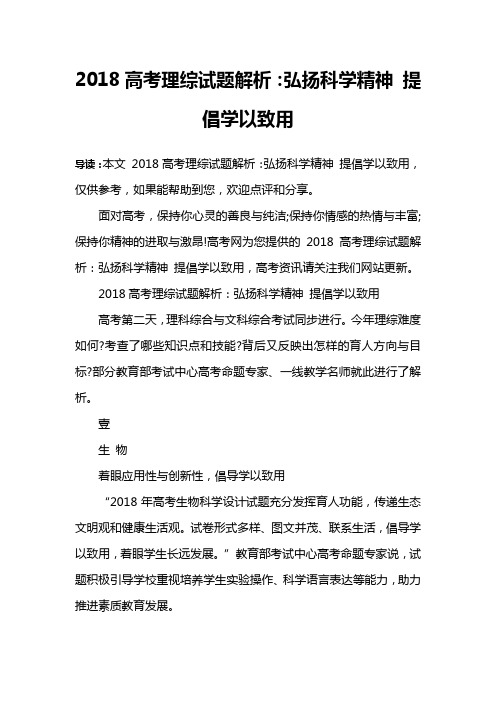 2018 高考理综试题解析：弘扬科学精神 提倡学以致用

导读：本文 2018 高考理综试题解析：弘扬科学精神 提倡学以致用，仅供参考，如果能帮助到您，欢迎点评和分享。

面对高考，保持你心灵的善良与纯洁;保持你情感的热情与丰富;保持你精神的进取与激昂!高考网为您提供的 2018 高考理综试题解析：弘扬科学精神 提倡学以致用，高考资讯请关注我们网站更新。

2018 高考理综试题解析：弘扬科学精神 提倡学以致用

高考第二天，理科综合与文科综合考试同步进行。今年理综难度如何?考查了哪些知识点和技能?背后又反映出怎样的育人方向与目标?部分教育部考试中心高考命题专家、一线教学名师就此进行了解析。

壹

生 物

着眼应用性与创新性，倡导学以致用

“2018 年高考生物科学设计试题充分发挥育人功能，传递生态文明观和健康生活观。试卷形式多样、图文并茂、联系生活，倡导学以致用，着眼学生长远发展。”教育部考试中心高考命题专家说，试题积极引导学校重视培养学生实验操作、科学语言表达等能力，助力推进素质教育发展。